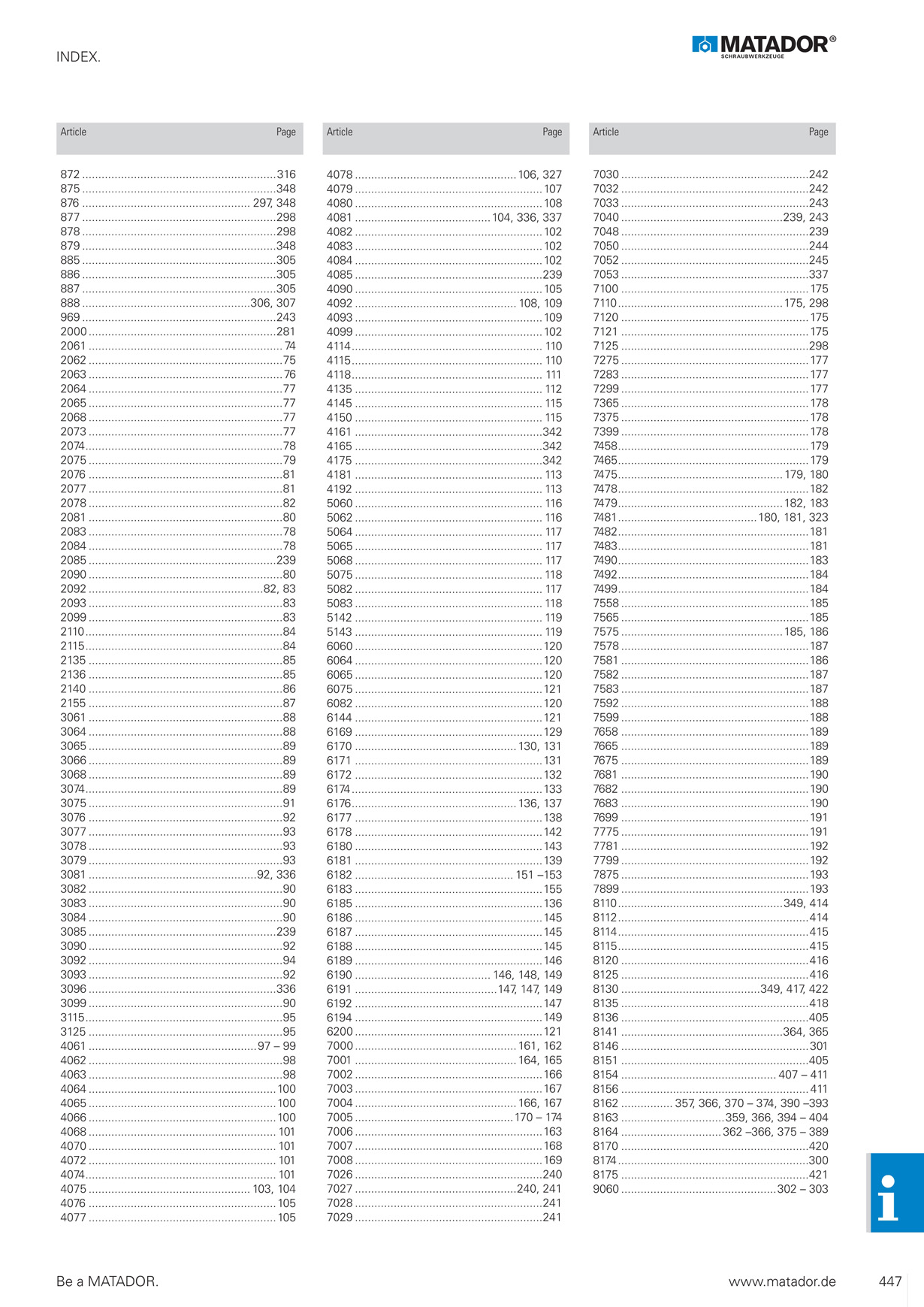 INDEX.

MATADOR®
SCHRAUBWERKZEUGE

| Article | Page |
|---|---|
| 872 | 316 |
| 875 | 348 |
| 876 | 297, 348 |
| 877 | 298 |
| 878 | 298 |
| 879 | 348 |
| 885 | 305 |
| 886 | 305 |
| 887 | 305 |
| 888 | 306, 307 |
| 969 | 243 |
| 2000 | 281 |
| 2061 | 74 |
| 2062 | 75 |
| 2063 | 76 |
| 2064 | 77 |
| 2065 | 77 |
| 2068 | 77 |
| 2073 | 77 |
| 2074 | 78 |
| 2075 | 79 |
| 2076 | 81 |
| 2077 | 81 |
| 2078 | 82 |
| 2081 | 80 |
| 2083 | 78 |
| 2084 | 78 |
| 2085 | 239 |
| 2090 | 80 |
| 2092 | 82, 83 |
| 2093 | 83 |
| 2099 | 83 |
| 2110 | 84 |
| 2115 | 84 |
| 2135 | 85 |
| 2136 | 85 |
| 2140 | 86 |
| 2155 | 87 |
| 3061 | 88 |
| 3064 | 88 |
| 3065 | 89 |
| 3066 | 89 |
| 3068 | 89 |
| 3074 | 89 |
| 3075 | 91 |
| 3076 | 92 |
| 3077 | 93 |
| 3078 | 93 |
| 3079 | 93 |
| 3081 | 92, 336 |
| 3082 | 90 |
| 3083 | 90 |
| 3084 | 90 |
| 3085 | 239 |
| 3090 | 92 |
| 3092 | 94 |
| 3093 | 92 |
| 3096 | 336 |
| 3099 | 90 |
| 3115 | 95 |
| 3125 | 95 |
| 4061 | 97 – 99 |
| 4062 | 98 |
| 4063 | 98 |
| 4064 | 100 |
| 4065 | 100 |
| 4066 | 100 |
| 4068 | 101 |
| 4070 | 101 |
| 4072 | 101 |
| 4074 | 101 |
| 4075 | 103, 104 |
| 4076 | 105 |
| 4077 | 105 |

| Article | Page |
|---|---|
| 4078 | 106, 327 |
| 4079 | 107 |
| 4080 | 108 |
| 4081 | 104, 336, 337 |
| 4082 | 102 |
| 4083 | 102 |
| 4084 | 102 |
| 4085 | 239 |
| 4090 | 105 |
| 4092 | 108, 109 |
| 4093 | 109 |
| 4099 | 102 |
| 4114 | 110 |
| 4115 | 110 |
| 4118 | 111 |
| 4135 | 112 |
| 4145 | 115 |
| 4150 | 115 |
| 4161 | 342 |
| 4165 | 342 |
| 4175 | 342 |
| 4181 | 113 |
| 4192 | 113 |
| 5060 | 116 |
| 5062 | 116 |
| 5064 | 117 |
| 5065 | 117 |
| 5068 | 117 |
| 5075 | 118 |
| 5082 | 117 |
| 5083 | 118 |
| 5142 | 119 |
| 5143 | 119 |
| 6060 | 120 |
| 6064 | 120 |
| 6065 | 120 |
| 6075 | 121 |
| 6082 | 120 |
| 6144 | 121 |
| 6169 | 129 |
| 6170 | 130, 131 |
| 6171 | 131 |
| 6172 | 132 |
| 6174 | 133 |
| 6176 | 136, 137 |
| 6177 | 138 |
| 6178 | 142 |
| 6180 | 143 |
| 6181 | 139 |
| 6182 | 151 –153 |
| 6183 | 155 |
| 6185 | 136 |
| 6186 | 145 |
| 6187 | 145 |
| 6188 | 145 |
| 6189 | 146 |
| 6190 | 146, 148, 149 |
| 6191 | 147, 147, 149 |
| 6192 | 147 |
| 6194 | 149 |
| 6200 | 121 |
| 7000 | 161, 162 |
| 7001 | 164, 165 |
| 7002 | 166 |
| 7003 | 167 |
| 7004 | 166, 167 |
| 7005 | 170 – 174 |
| 7006 | 163 |
| 7007 | 168 |
| 7008 | 169 |
| 7026 | 240 |
| 7027 | 240, 241 |
| 7028 | 241 |
| 7029 | 241 |

| Article | Page |
|---|---|
| 7030 | 242 |
| 7032 | 242 |
| 7033 | 243 |
| 7040 | 239, 243 |
| 7048 | 239 |
| 7050 | 244 |
| 7052 | 245 |
| 7053 | 337 |
| 7100 | 175 |
| 7110 | 175, 298 |
| 7120 | 175 |
| 7121 | 175 |
| 7125 | 298 |
| 7275 | 177 |
| 7283 | 177 |
| 7299 | 177 |
| 7365 | 178 |
| 7375 | 178 |
| 7399 | 178 |
| 7458 | 179 |
| 7465 | 179 |
| 7475 | 179, 180 |
| 7478 | 182 |
| 7479 | 182, 183 |
| 7481 | 180, 181, 323 |
| 7482 | 181 |
| 7483 | 181 |
| 7490 | 183 |
| 7492 | 184 |
| 7499 | 184 |
| 7558 | 185 |
| 7565 | 185 |
| 7575 | 185, 186 |
| 7578 | 187 |
| 7581 | 186 |
| 7582 | 187 |
| 7583 | 187 |
| 7592 | 188 |
| 7599 | 188 |
| 7658 | 189 |
| 7665 | 189 |
| 7675 | 189 |
| 7681 | 190 |
| 7682 | 190 |
| 7683 | 190 |
| 7699 | 191 |
| 7775 | 191 |
| 7781 | 192 |
| 7799 | 192 |
| 7875 | 193 |
| 7899 | 193 |
| 8110 | 349, 414 |
| 8112 | 414 |
| 8114 | 415 |
| 8115 | 415 |
| 8120 | 416 |
| 8125 | 416 |
| 8130 | 349, 417, 422 |
| 8135 | 418 |
| 8136 | 405 |
| 8141 | 364, 365 |
| 8146 | 301 |
| 8151 | 405 |
| 8154 | 407 – 411 |
| 8156 | 411 |
| 8162 | 357, 366, 370 – 374, 390 –393 |
| 8163 | 359, 366, 394 – 404 |
| 8164 | 362 –366, 375 – 389 |
| 8170 | 420 |
| 8174 | 300 |
| 8175 | 421 |
| 9060 | 302 – 303 |

i

Be a MATADOR.

www.matador.de

447